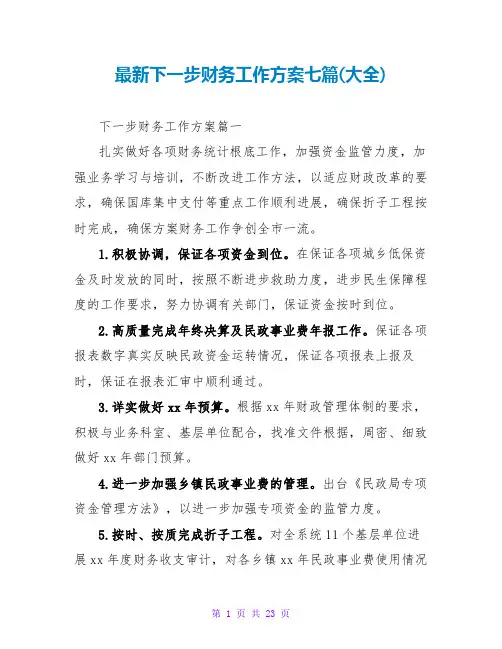 最新下一步财务工作方案七篇(大全)

下一步财务工作方案篇一

扎实做好各项财务统计根底工作，加强资金监管力度，加强业务学习与培训，不断改进工作方法，以适应财政改革的要求，确保国库集中支付等重点工作顺利进展，确保折子工程按时完成，确保方案财务工作争创全市一流。

1.积极协调，保证各项资金到位。在保证各项城乡低保资金及时发放的同时，按照不断进步救助力度，进步民生保障程度的工作要求，努力协调有关部门，保证资金按时到位。

2.高质量完成年终决算及民政事业费年报工作。保证各项报表数字真实反映民政资金运转情况，保证各项报表上报及时，保证在报表汇审中顺利通过。

3.详实做好 xx 年预算。根据 xx 年财政管理体制的要求，积极与业务科室、基层单位配合，找准文件根据，周密、细致做好 xx 年部门预算。

4.进一步加强乡镇民政事业费的管理。出台《民政局专项资金管理方法》，以进一步加强专项资金的监管力度。

5.按时、按质完成折子工程。对全系统 11 个基层单位进展 xx 年度财务收支审计，对各乡镇 xx 年民政事业费使用情况

第 1 页 共 23 页